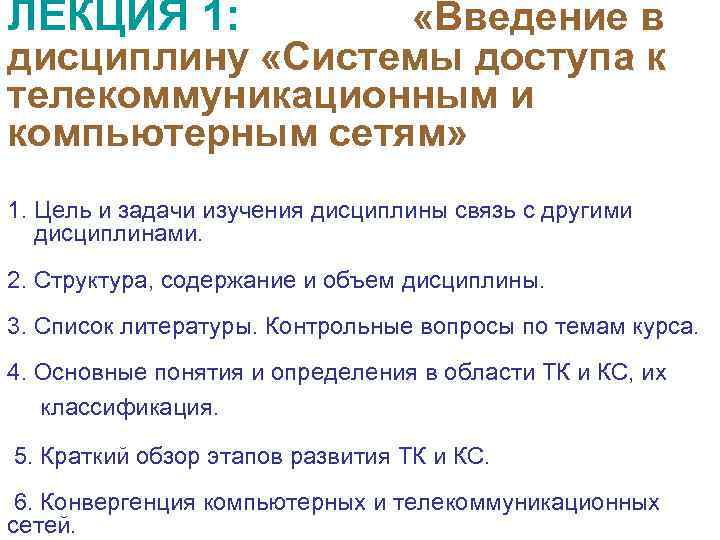 ЛЕКЦИЯ 1: «Введение в дисциплину «Системы доступа к телекоммуникационным и компьютерным сетям»

1. Цель и задачи изучения дисциплины связь с другими дисциплинами.

2. Структура, содержание и объем дисциплины.

3. Список литературы. Контрольные вопросы по темам курса.

4. Основные понятия и определения в области ТК и КС, их классификация.

5. Краткий обзор этапов развития ТК и КС.

6. Конвергенция компьютерных и телекоммуникационных сетей.